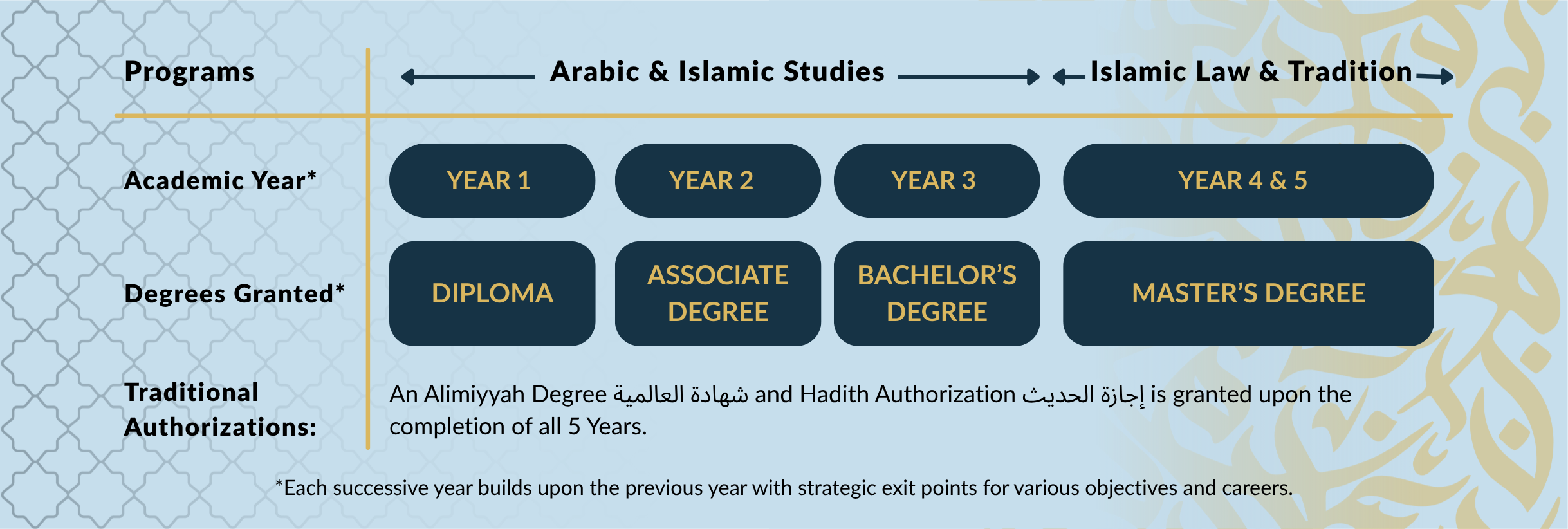 | Programs | Arabic & Islamic Studies | | | Islamic Law & Tradition |
|---|---|---|---|---|
| Academic Year* | YEAR 1 | YEAR 2 | YEAR 3 | YEAR 4 & 5 |
| Degrees Granted* | DIPLOMA | ASSOCIATE DEGREE | BACHELOR'S DEGREE | MASTER'S DEGREE |

Traditional Authorizations: An Alimiyyah Degree شهادة العالمية and Hadith Authorization إجازة الحديث is granted upon the completion of all 5 Years.

*Each successive year builds upon the previous year with strategic exit points for various objectives and careers.